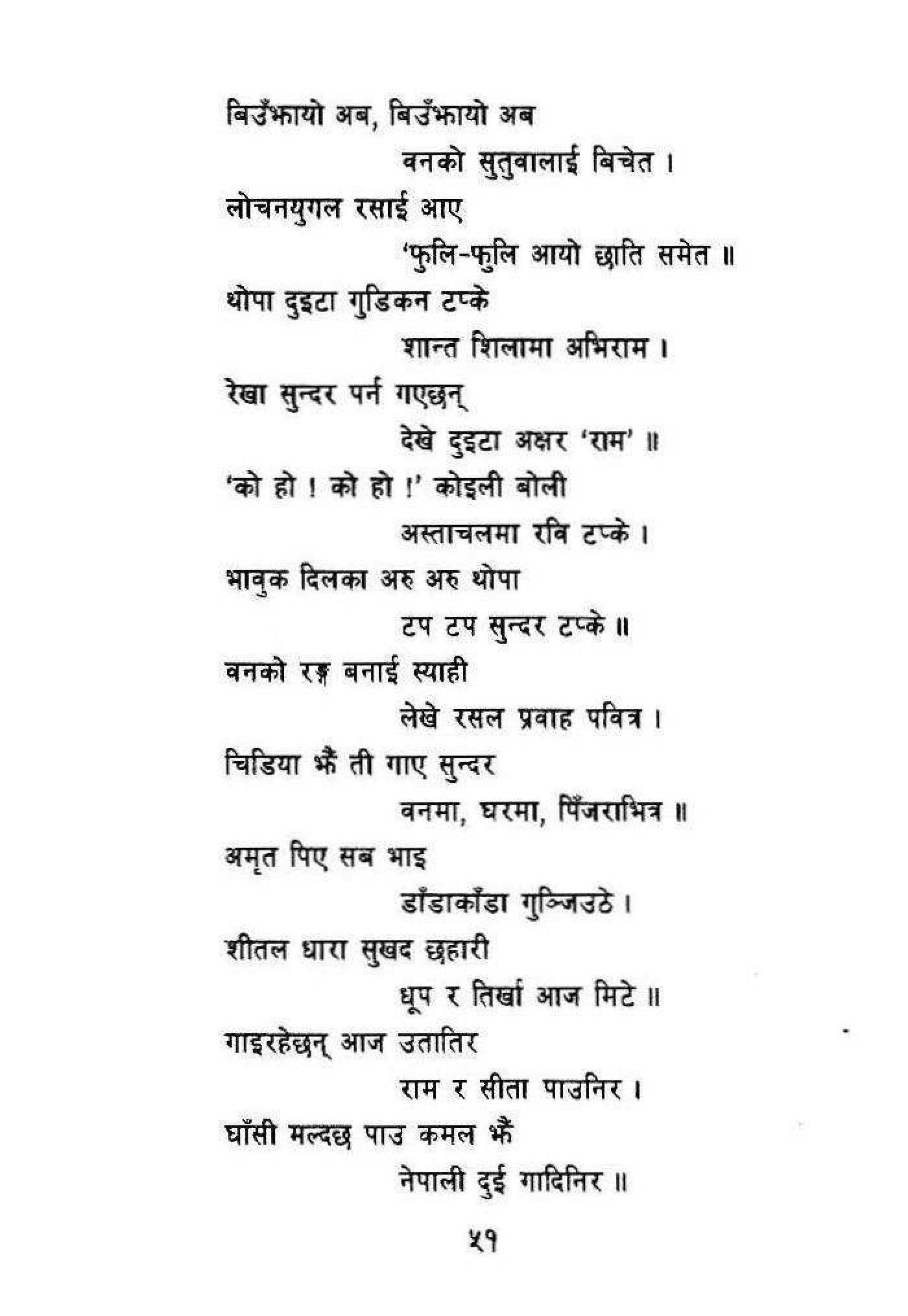 बिउँझायो अब, बिउँझायो अब

वनको सुतुवालाई बिचेत ।

लोचनयुगल रसाई आए

'फुलि-फुलि आयो छाति समेत ॥

थोपा दुइटा गुडिकन टप्के

शान्त शिलामा अभिराम ।

रेखा सुन्दर पर्न गएछन्

देखे दुइटा अक्षर 'राम' ॥

'को हो ! को हो !' कोइली बोली

अस्ताचलमा रवि टप्के ।

भावुक दिलका अरु अरु थोपा

टप टप सुन्दर टप्के ॥

वनको रङ्ग बनाई स्याही

लेखे रसल प्रवाह पवित्र ।

चिडिया झैं ती गाए सुन्दर

वनमा, घरमा, पिँजराभित्र ॥

अमृत पिए सब भाइ

डाँडाकाँडा गुञ्जिउठे ।

शीतल धारा सुखद छहारी

धूप र तिर्खा आज मिटे ॥

गाइरहेछन् आज उतातिर

राम र सीता पाउनिर ।

घाँसी मल्दछ पाउ कमल झैं

नेपाली दुई गादिनिर ॥

५१